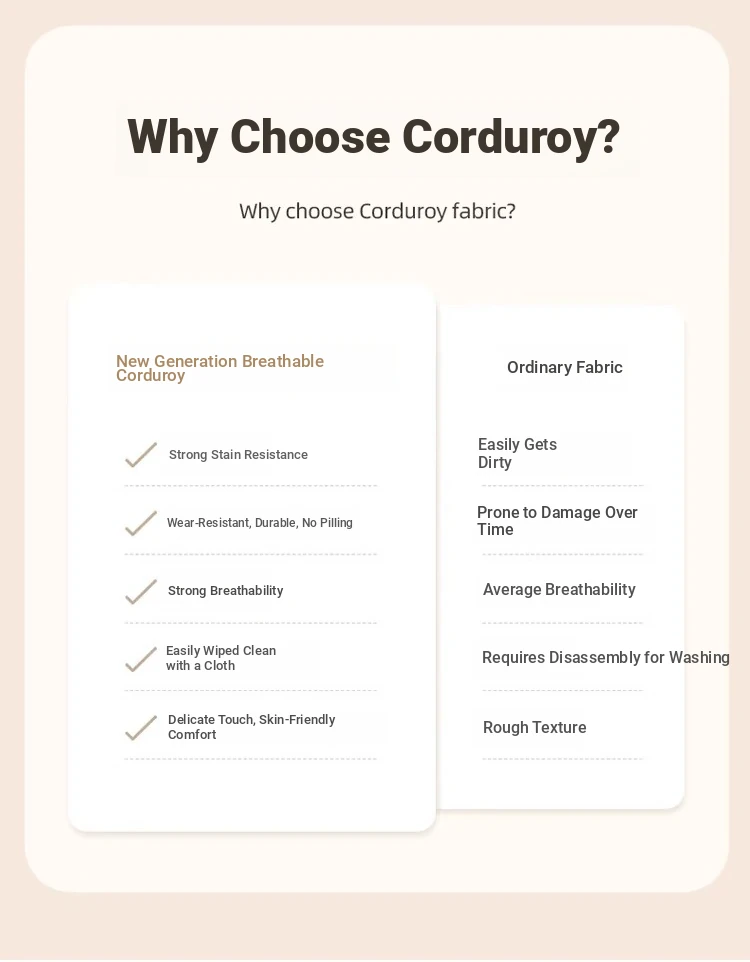 Why Choose Corduroy?

Why choose Corduroy fabric?

New Generation Breathable Corduroy

Strong Stain Resistance

Wear-Resistant, Durable, No Pilling

Strong Breathability

Easily Wiped Clean with a Cloth

Delicate Touch, Skin-Friendly Comfort

Ordinary Fabric

Easily Gets Dirty

Prone to Damage Over Time

Average Breathability

Requires Disassembly for Washing

Rough Texture